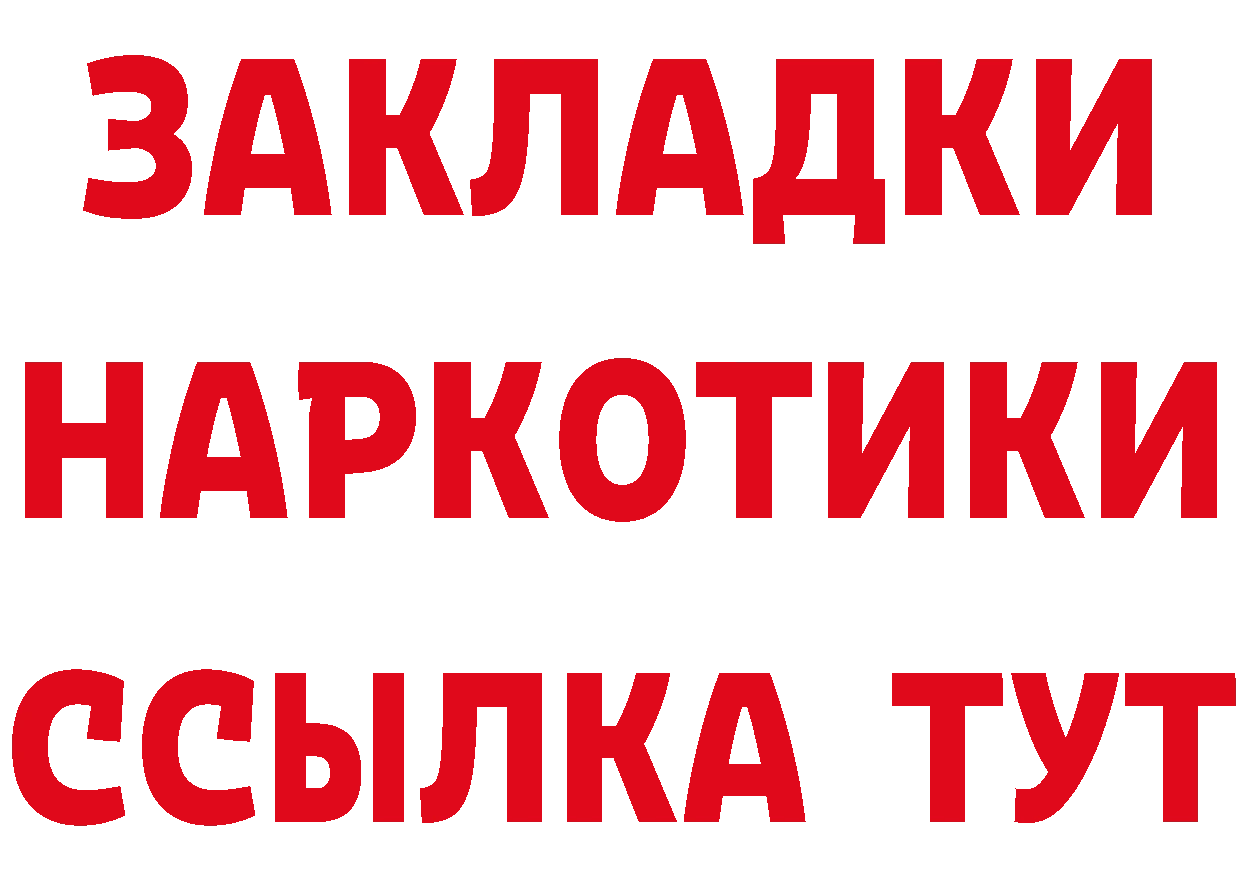 ЗАКЛАДКИ
НАРКОТИКИ
ССЫЛКА ТУТ